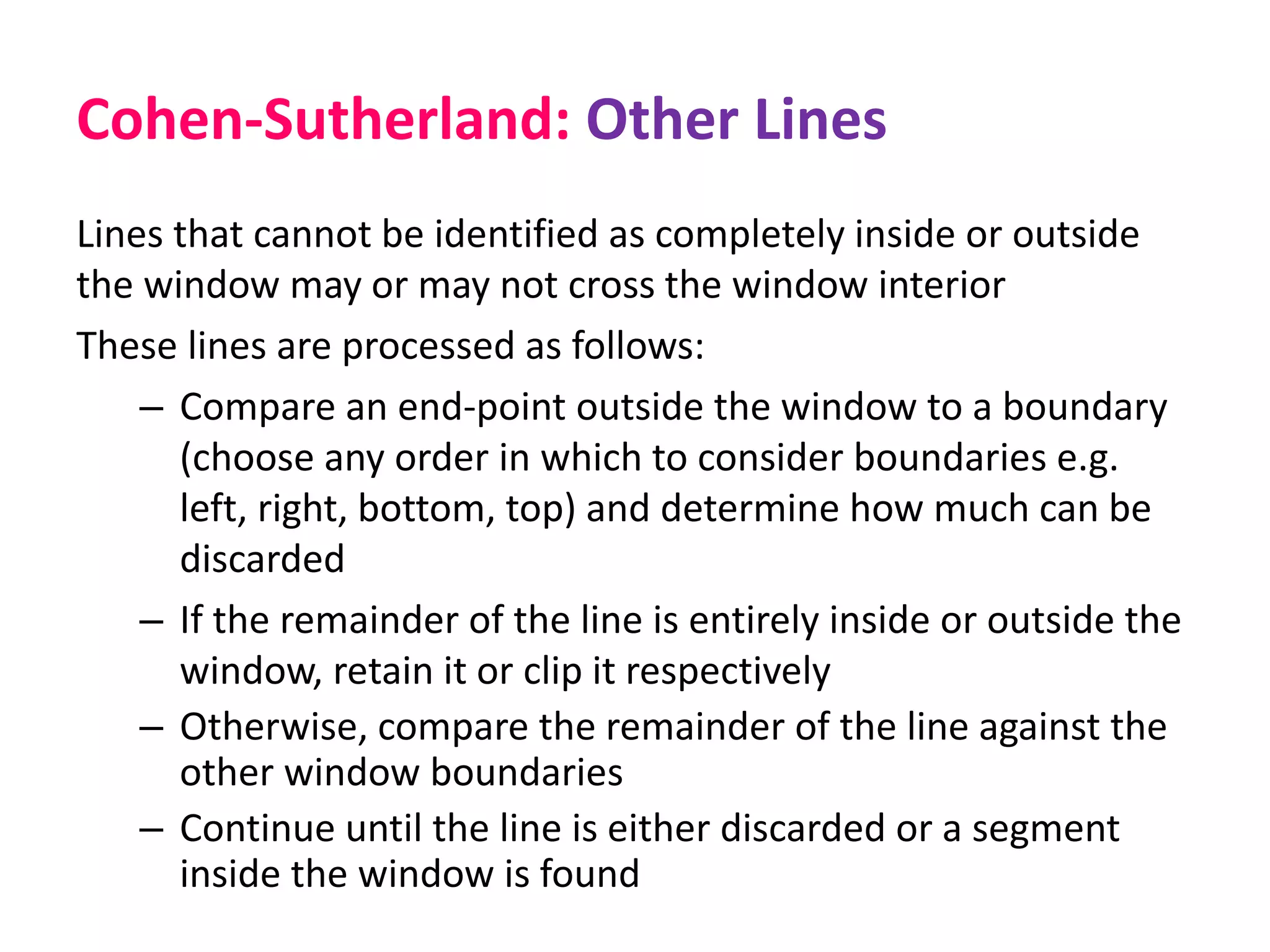 Cohen-Sutherland: Other Lines

Lines that cannot be identified as completely inside or outside the window may or may not cross the window interior

These lines are processed as follows:

– Compare an end-point outside the window to a boundary (choose any order in which to consider boundaries e.g. left, right, bottom, top) and determine how much can be discarded

– If the remainder of the line is entirely inside or outside the window, retain it or clip it respectively

– Otherwise, compare the remainder of the line against the other window boundaries

– Continue until the line is either discarded or a segment inside the window is found